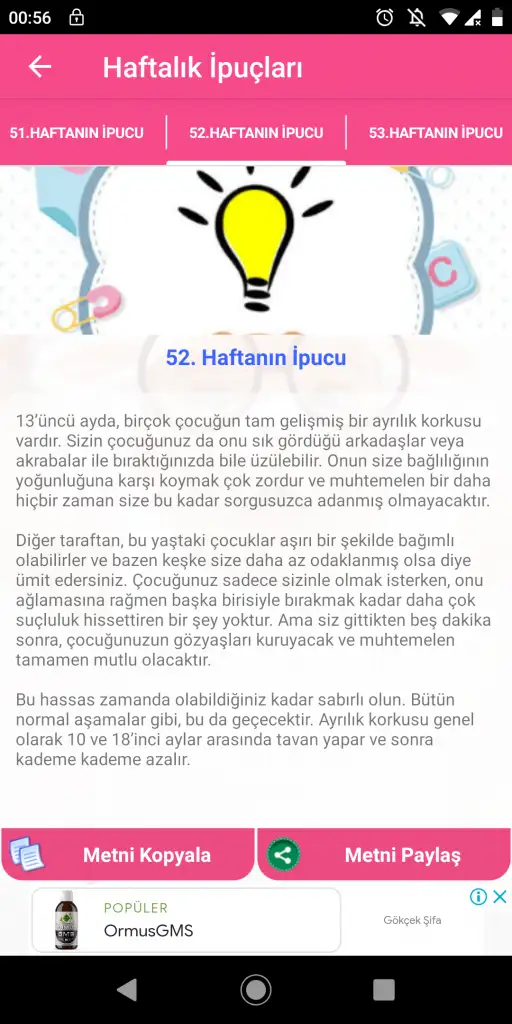 00:56

Haftalık İpuçları

51.HAFTANIN İPUCU 52.HAFTANIN İPUCU 53.HAFTANIN İPUCU

C

52. Haftanın İpucu

13'üncü ayda, birçok çocuğun tam gelişmiş bir ayrılık korkusu vardır. Sizin çocuğunuz da onu sık gördüğü arkadaşlar veya akrabalar ile bıraktığınızda bile üzülebilir. Onun size bağlılığının yoğunluğuna karşı koymak çok zordur ve muhtemelen bir daha hiçbir zaman size bu kadar sorgusuzca adanmış olmayacaktır.

Diğer taraftan, bu yaştaki çocuklar aşırı bir şekilde bağımlı olabilirler ve bazen keşke size daha az odaklanmış olsa diye ümit edersiniz. Çocuğunuz sadece sizinle olmak isterken, onu ağlamasına rağmen başka birisiyle bırakmak kadar daha çok suçluluk hissettiren bir şey yoktur. Ama siz gittikten beş dakika sonra, çocuğunuzun gözyaşları kuruyacak ve muhtemelen tamamen mutlu olacaktır.

Bu hassas zamanda olabildiğiniz kadar sabırlı olun. Bütün normal aşamalar gibi, bu da geçecektir. Ayrılık korkusu genel olarak 10 ve 18'inci aylar arasında tavan yapar ve sonra kademe kademe azalır.

Metni Kopyala

Metni Paylaş

POPÜLER
OrmusGMS
Gökçek Şifa